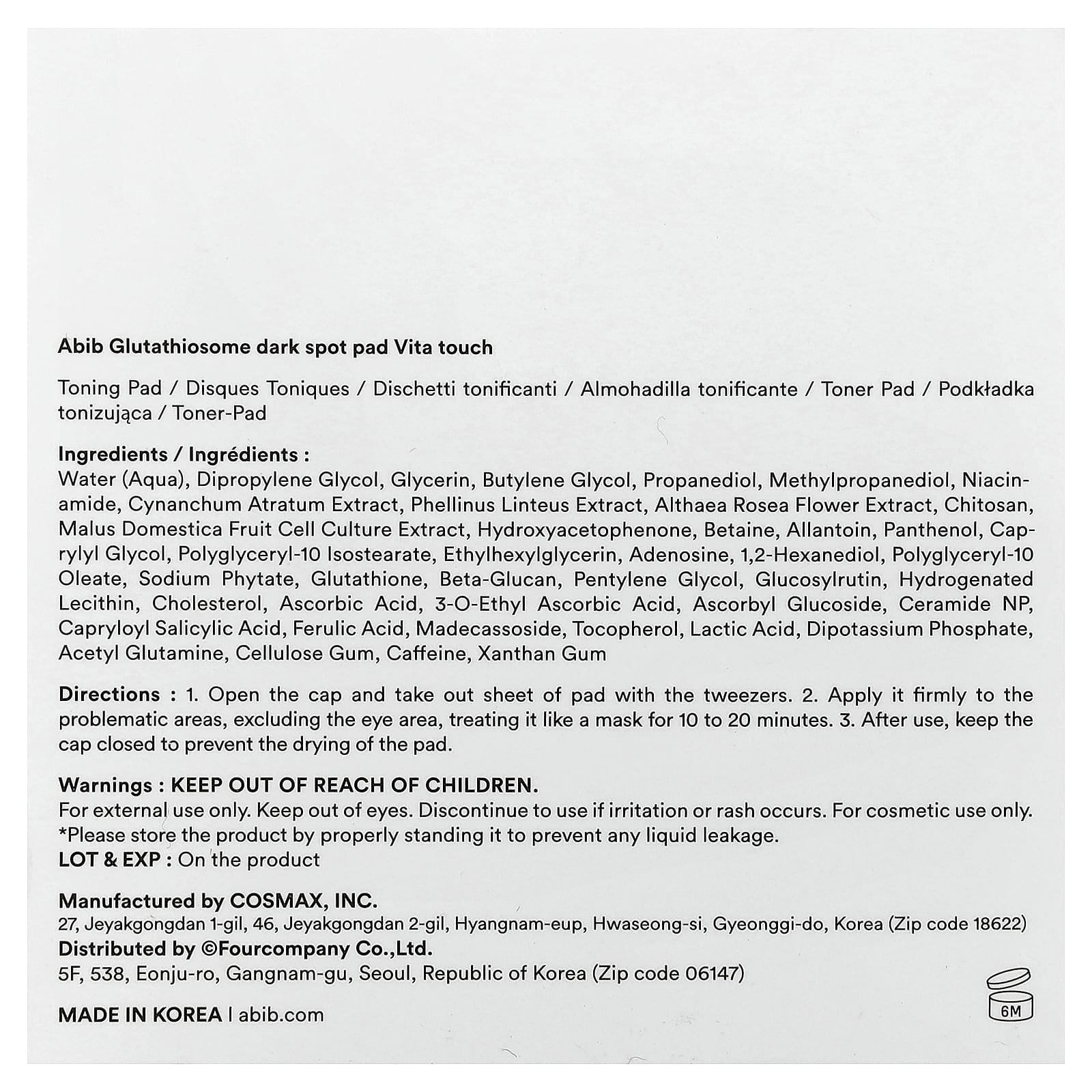 Abib Glutathiosome dark spot pad Vita touch

Toning Pad / Disques Toniques / Dischetti tonificanti / Almohadilla tonificante / Toner Pad / Podkładka tonizująca / Toner-Pad

Ingredients / Ingrédients :
Water (Aqua), Dipropylene Glycol, Glycerin, Butylene Glycol, Propanediol, Methylpropanediol, Niacinamide, Cynanchum Atratum Extract, Phellinus Linteus Extract, Althaea Rosea Flower Extract, Chitosan, Malus Domestica Fruit Cell Culture Extract, Hydroxyacetophenone, Betaine, Allantoin, Panthenol, Caprylyl Glycol, Polyglyceryl-10 Isostearate, Ethylhexylglycerin, Adenosine, 1,2-Hexanediol, Polyglyceryl-10 Oleate, Sodium Phytate, Glutathione, Beta-Glucan, Pentylene Glycol, Glucosylrutin, Hydrogenated Lecithin, Cholesterol, Ascorbic Acid, 3-O-Ethyl Ascorbic Acid, Ascorbyl Glucoside, Ceramide NP, Capryloyl Salicylic Acid, Ferulic Acid, Madecassoside, Tocopherol, Lactic Acid, Dipotassium Phosphate, Acetyl Glutamine, Cellulose Gum, Caffeine, Xanthan Gum

Directions : 1. Open the cap and take out sheet of pad with the tweezers. 2. Apply it firmly to the problematic areas, excluding the eye area, treating it like a mask for 10 to 20 minutes. 3. After use, keep the cap closed to prevent the drying of the pad.

Warnings : KEEP OUT OF REACH OF CHILDREN.
For external use only. Keep out of eyes. Discontinue to use if irritation or rash occurs. For cosmetic use only.
*Please store the product by properly standing it to prevent any liquid leakage.
LOT & EXP : On the product

Manufactured by COSMAX, INC.
27, Jeyakgongdan 1-gil, 46, Jeyakgongdan 2-gil, Hyangnam-eup, Hwaseong-si, Gyeonggi-do, Korea (Zip code 18622)
Distributed by ©Fourcompany Co.,Ltd.
5F, 538, Eonju-ro, Gangnam-gu, Seoul, Republic of Korea (Zip code 06147)

MADE IN KOREA | abib.com

6M